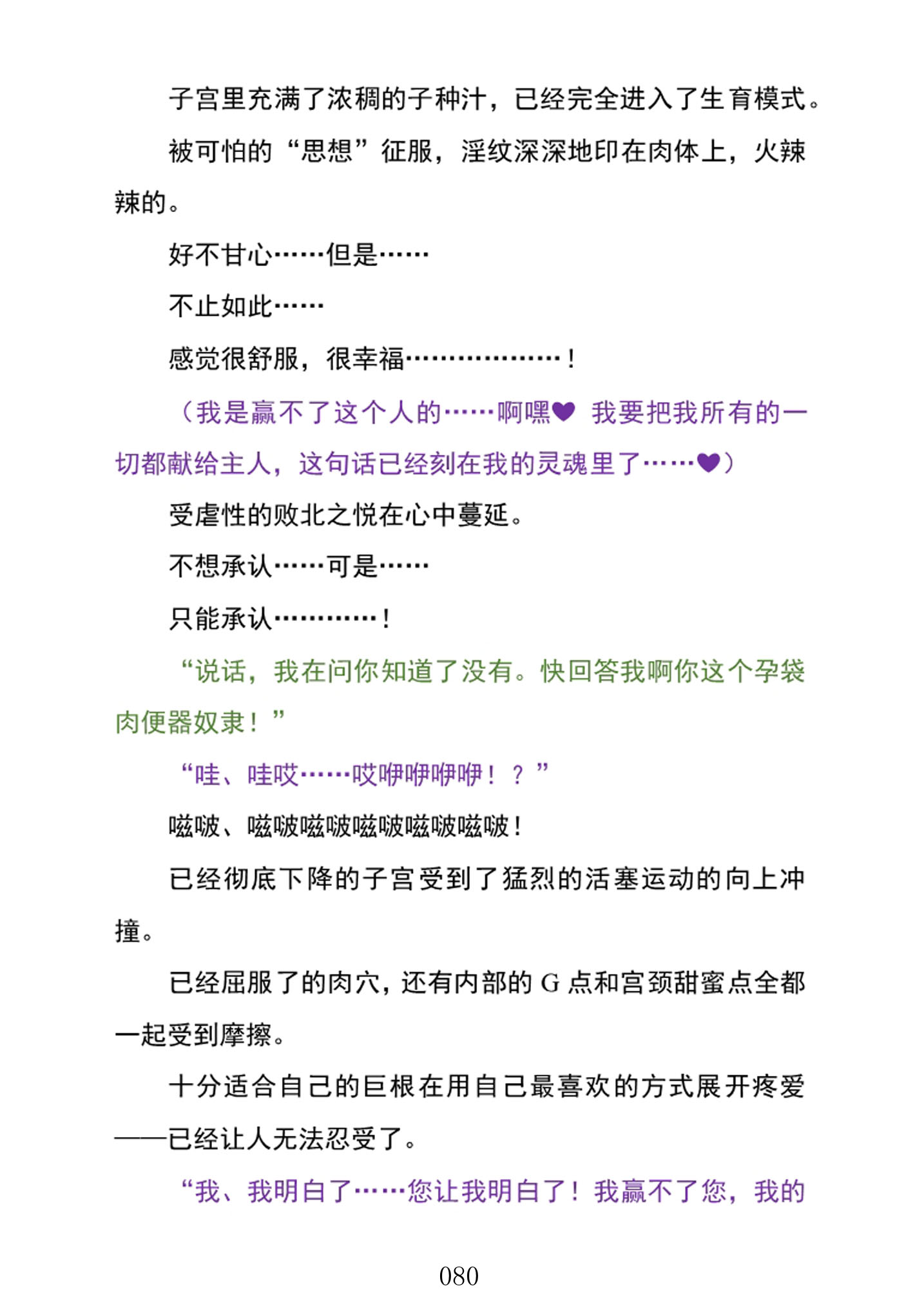 子宫里充满了浓稠的子种汁，已经完全进入了生育模式。

被可怕的“思想”征服，淫纹深深地印在肉体上，火辣辣的。

好不甘心……但是……

不止如此……

感觉很舒服，很幸福………………！

（我是赢不了这个人的……啊嘿♥ 我要把我所有的一切都献给主人，这句话已经刻在我的灵魂里了……♥）

受虐性的败北之悦在心中蔓延。

不想承认……可是……

只能承认…………！

“说话，我在问你知道了没有。快回答我啊你这个孕袋肉便器奴隶！”

“哇、哇哎……哎咿咿咿咿！？”

嗞啵、嗞啵嗞啵嗞啵嗞啵嗞啵！

已经彻底下降的子宫受到了猛烈的活塞运动的向上冲撞。

已经屈服了的肉穴，还有内部的 G 点和宫颈甜蜜点全都一起受到摩擦。

十分适合自己的巨根在用自己最喜欢的方式展开疼爱——已经让人无法忍受了。

“我、我明白了……您让我明白了！我赢不了您，我的

080